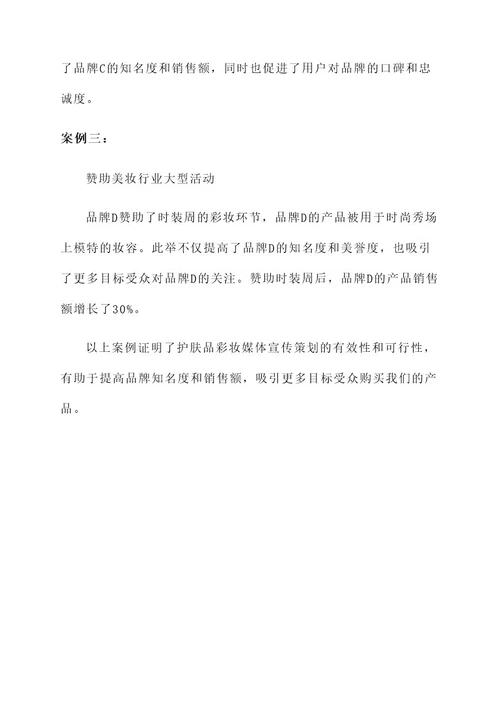 了品牌C的知名度和销售额，同时也促进了用户对品牌的口碑和忠诚度。

案例三：

赞助美妆行业大型活动

品牌D赞助了时装周的彩妆环节，品牌D的产品被用于时尚秀场上模特的妆容。此举不仅提高了品牌D的知名度和美誉度，也吸引了更多目标受众对品牌D的关注。赞助时装周后，品牌D的产品销售额增长了30%。

以上案例证明了护肤品彩妆媒体宣传策划的有效性和可行性，有助于提高品牌知名度和销售额，吸引更多目标受众购买我们的产品。